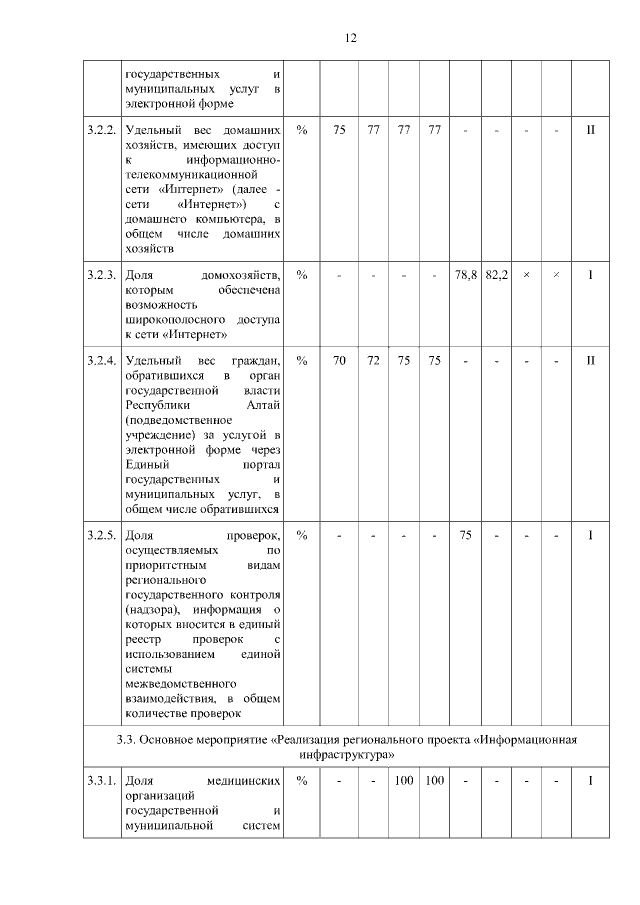 12

|  | государственных и муниципальных услуг в электронной форме |  |  |  |  |  |  |  |  |  |  |
|---|---|---|---|---|---|---|---|---|---|---|---|
| 3.2.2. | Удельный вес домашних хозяйств, имеющих доступ к информационно-телекоммуникационной сети «Интернет» (далее - сети «Интернет») с домашнего компьютера, в общем числе домашних хозяйств | % | 75 | 77 | 77 | 77 | - | - | - | - | II |
| 3.2.3. | Доля домохозяйств, которым обеспечена возможность широкополосного доступа к сети «Интернет» | % | - | - | - | - | 78,8 | 82,2 | × | × | I |
| 3.2.4. | Удельный вес граждан, обратившихся в орган государственной власти Республики Алтай (подведомственное учреждение) за услугой в электронной форме через Единый портал государственных и муниципальных услуг, в общем числе обратившихся | % | 70 | 72 | 75 | 75 | - | - | - | - | II |
| 3.2.5. | Доля проверок, осуществляемых по приоритетным видам регионального государственного контроля (надзора), информация о которых вносится в единый реестр проверок с использованием единой системы межведомственного взаимодействия, в общем количестве проверок | % | - | - | - | - | 75 | - | - | - | I |
| 3.3. Основное мероприятие «Реализация регионального проекта «Информационная инфраструктура» |  |  |  |  |  |  |  |  |  |  |  |
| 3.3.1. | Доля медицинских организаций государственной и муниципальной систем | % | - | - | 100 | 100 | - | - | - | - | I |